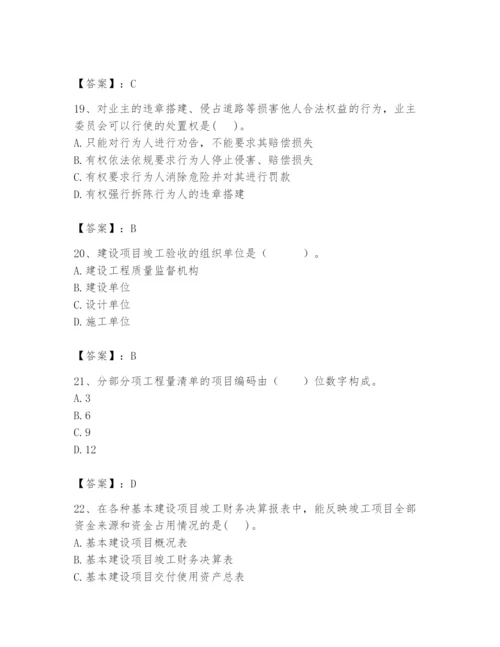 【答案】：C

19、对业主的违章搭建、侵占道路等损害他人合法权益的行为，业主委员会可以行使的处置权是(　)。
A.只能对行为人进行劝告，不能要求其赔偿损失
B.有权依法依规要求行为人停止侵害、赔偿损失
C.有权要求行为人消除危险并对其进行罚款
D.有权强行拆除行为人的违章搭建

【答案】：B

20、建设项目竣工验收的组织单位是（　　　）。
A.建设工程质量监督机构
B.建设单位
C.设计单位
D.施工单位

【答案】：B

21、分部分项工程量清单的项目编码由（　　）位数字构成。
A.3
B.6
C.9
D.12

【答案】：D

22、在各种基本建设项目竣工财务决算报表中，能反映竣工项目全部资金来源和资金占用情况的是(　)。
A.基本建设项目概况表
B.基本建设项目竣工财务决算表
C.基本建设项目交付使用资产总表